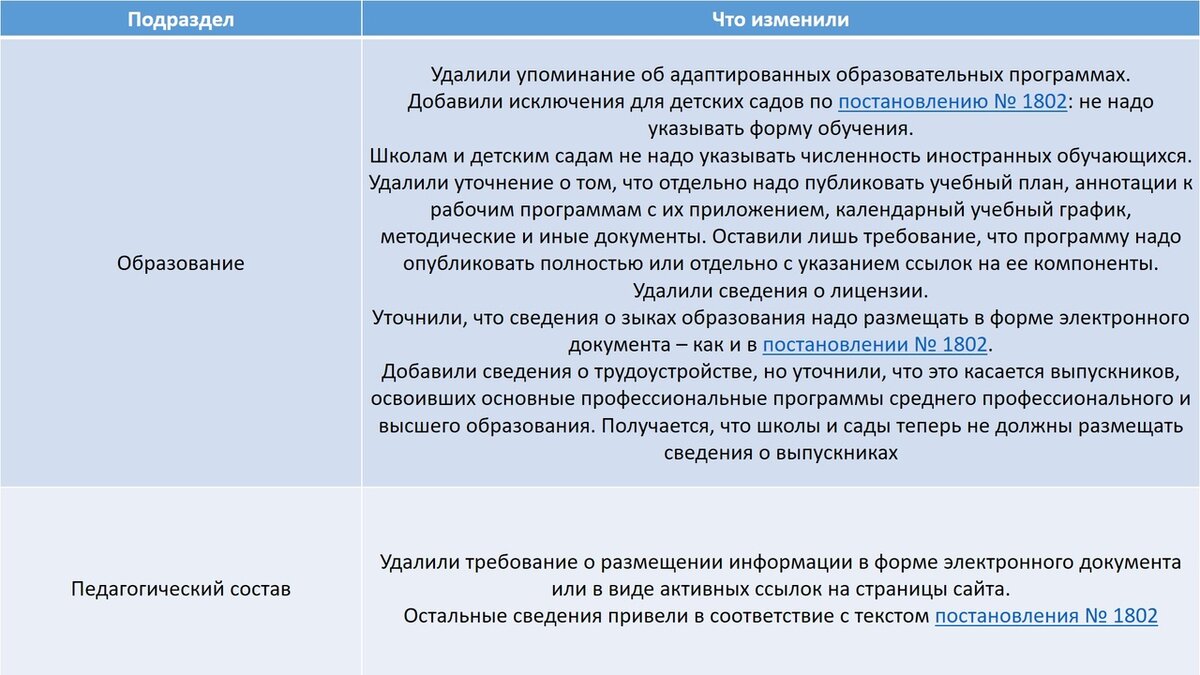 | Подраздел | Что изменили |
|---|---|
| Образование | Удалили упоминание об адаптированных образовательных программах. Добавили исключения для детских садов по постановлению № 1802: не надо указывать форму обучения. Школам и детским садам не надо указывать численность иностранных обучающихся. Удалили уточнение о том, что отдельно надо публиковать учебный план, аннотации к рабочим программам с их приложением, календарный учебный график, методические и иные документы. Оставили лишь требование, что программу надо опубликовать полностью или отдельно с указанием ссылок на ее компоненты. Удалили сведения о лицензии. Уточнили, что сведения о зыках образования надо размещать в форме электронного документа – как и в постановлении № 1802. Добавили сведения о трудоустройстве, но уточнили, что это касается выпускников, освоивших основные профессиональные программы среднего профессионального и высшего образования. Получается, что школы и сады теперь не должны размещать сведения о выпускниках |
| Педагогический состав | Удалили требование о размещении информации в форме электронного документа или в виде активных ссылок на страницы сайта. Остальные сведения привели в соответствие с текстом постановления № 1802 |